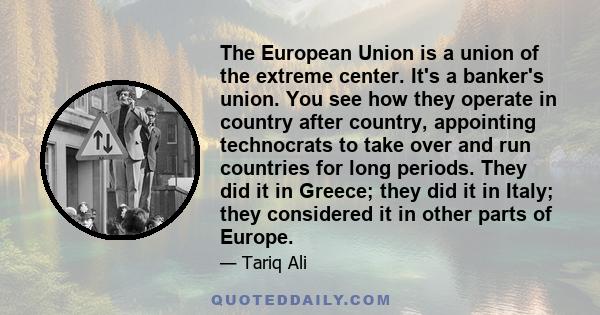 The European Union is a union of the extreme center. It's a banker's union. You see how they operate in country after country, appointing technocrats to take over and run countries for long periods. They did it in Greece; they did it in Italy; they considered it in other parts of Europe.

— Tariq Ali

QUOTEDDAILY.COM